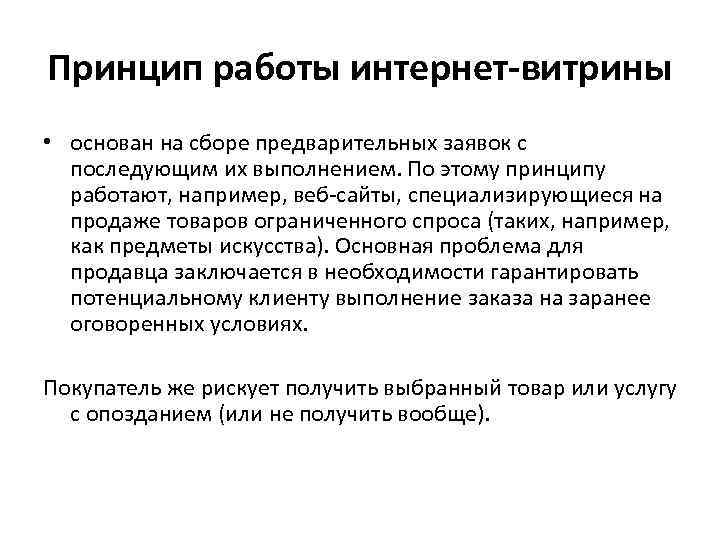 Принцип работы интернет-витрины

• основан на сборе предварительных заявок с последующим их выполнением. По этому принципу работают, например, веб-сайты, специализирующиеся на продаже товаров ограниченного спроса (таких, например, как предметы искусства). Основная проблема для продавца заключается в необходимости гарантировать потенциальному клиенту выполнение заказа на заранее оговоренных условиях.

Покупатель же рискует получить выбранный товар или услугу с опозданием (или не получить вообще).